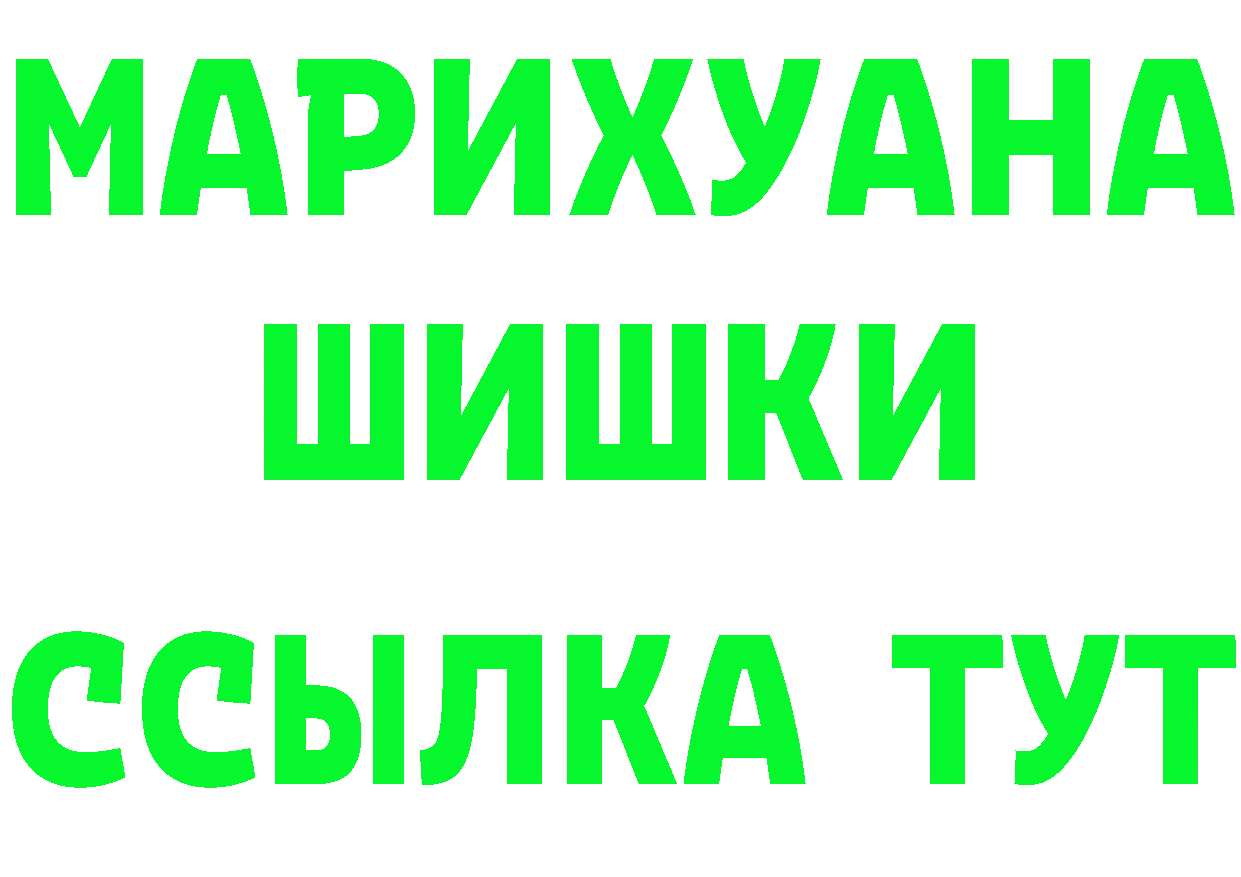 МАРИХУАНА
ШИШКИ
ССЫЛКА ТУТ